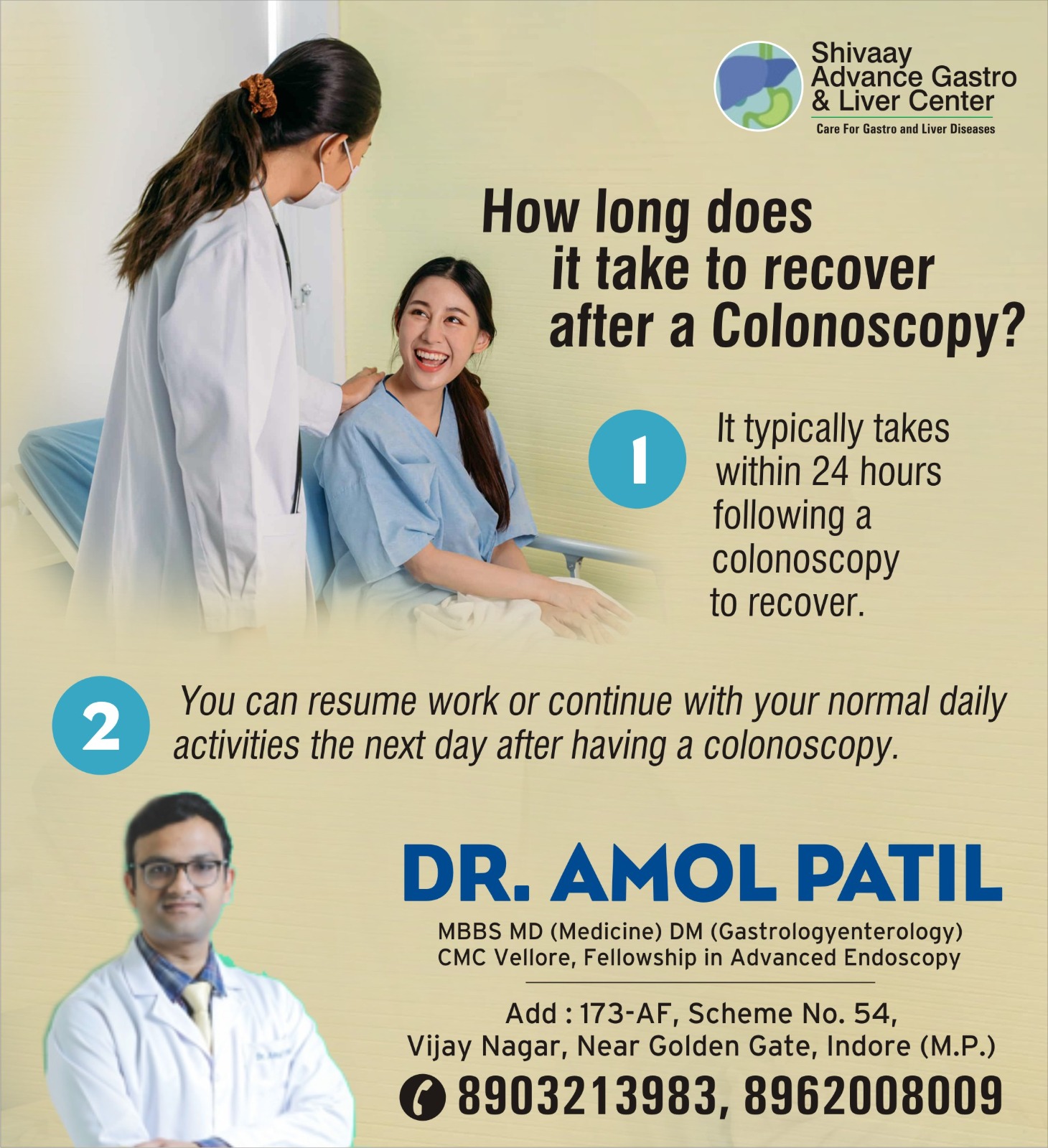 Shivaay Advance Gastro & Liver Center
Care For Gastro and Liver Diseases

How long does it take to recover after a Colonoscopy?

1 It typically takes within 24 hours following a colonoscopy to recover.

2 You can resume work or continue with your normal daily activities the next day after having a colonoscopy.

DR. AMOL PATIL
MBBS MD (Medicine) DM (Gastrologyenterology)
CMC Vellore, Fellowship in Advanced Endoscopy

Add : 173-AF, Scheme No. 54, Vijay Nagar, Near Golden Gate, Indore (M.P.)
8903213983, 8962008009